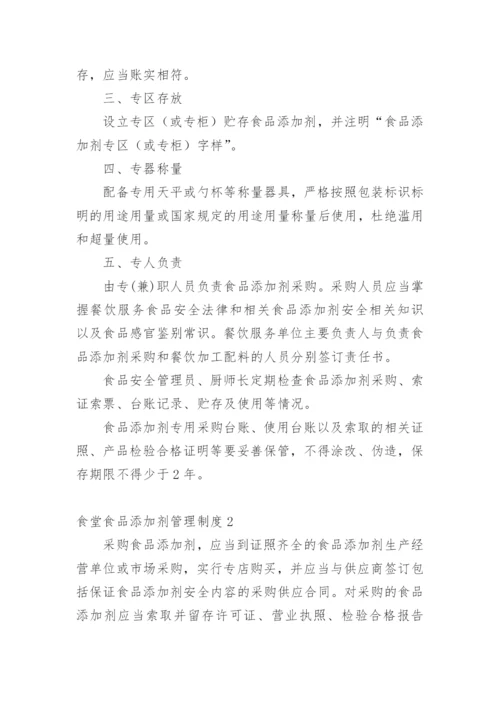 存，应当账实相符。

三、专区存放

设立专区（或专柜）贮存食品添加剂，并注明“食品添加剂专区（或专柜）字样”。

四、专器称量

配备专用天平或勺杯等称量器具，严格按照包装标识标明的用途用量或国家规定的用途用量称量后使用，杜绝滥用和超量使用。

五、专人负责

由专(兼)职人员负责食品添加剂采购。采购人员应当掌握餐饮服务食品安全法律和相关食品添加剂安全相关知识以及食品感官鉴别常识。餐饮服务单位主要负责人与负责食品添加剂采购和餐饮加工配料的人员分别签订责任书。

食品安全管理员、厨师长定期检查食品添加剂采购、索证索票、台账记录、贮存及使用等情况。

食品添加剂专用采购台账、使用台账以及索取的相关证照、产品检验合格证明等要妥善保管，不得涂改、伪造，保存期限不得少于2年。

食堂食品添加剂管理制度2

采购食品添加剂，应当到证照齐全的食品添加剂生产经营单位或市场采购，实行专店购买，并应当与供应商签订包括保证食品添加剂安全内容的采购供应合同。对采购的食品添加剂应当索取并留存许可证、营业执照、检验合格报告